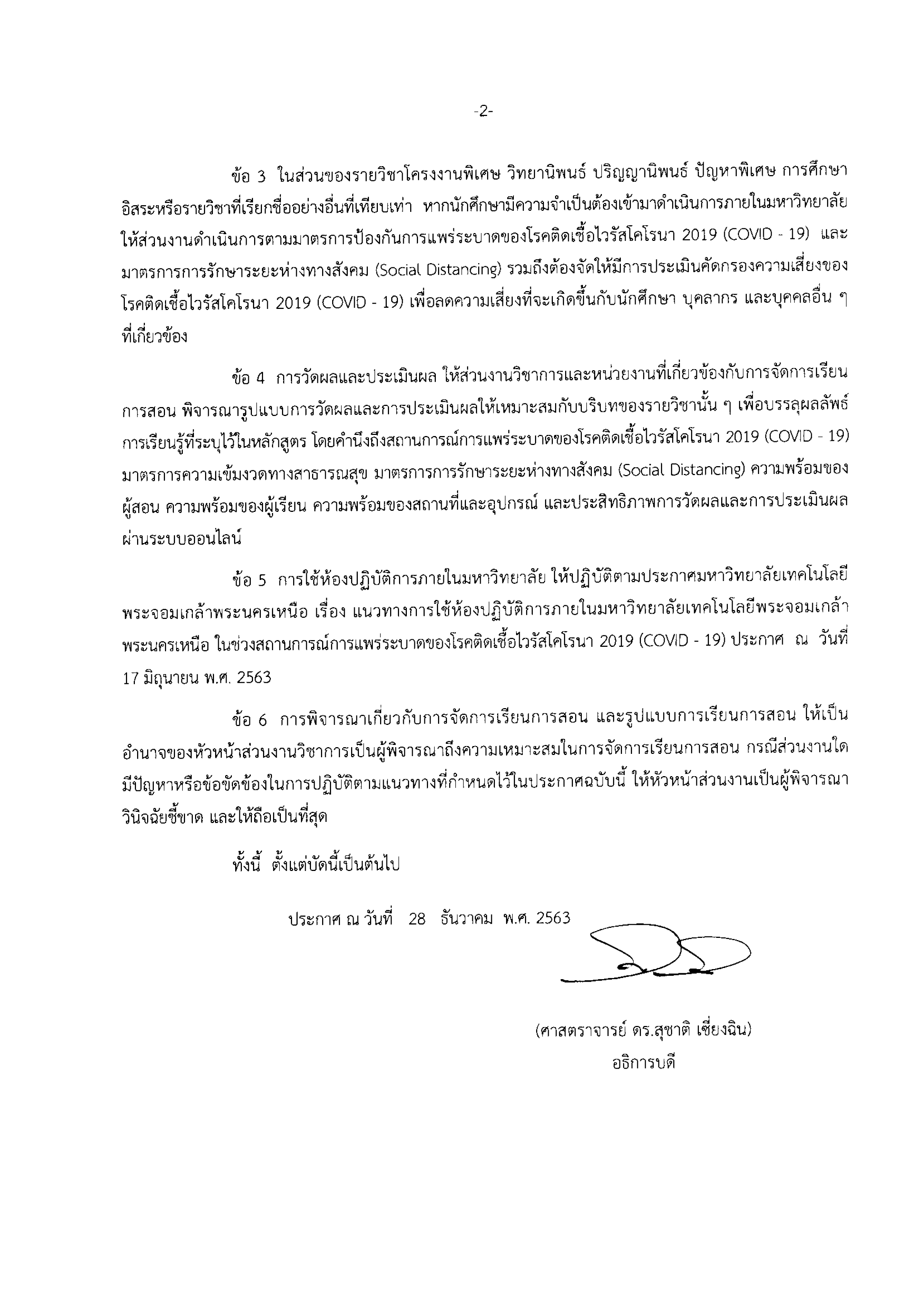 -2-

ข้อ 3 ในส่วนของรายวิชาโครงงานพิเศษ วิทยานิพนธ์ ปริญญานิพนธ์ ปัญหาพิเศษ การศึกษาอิสระหรือรายวิชาที่เรียกชื่ออย่างอื่นที่เทียบเท่า หากนักศึกษามีความจำเป็นต้องเข้ามาดำเนินการภายในมหาวิทยาลัย ให้ส่วนงานดำเนินการตามมาตรการป้องกันการแพร่ระบาดของโรคติดเชื้อไวรัสโคโรนา 2019 (COVID - 19) และมาตรการการรักษาระยะห่างทางสังคม (Social Distancing) รวมถึงต้องจัดให้มีการประเมินคัดกรองความเสี่ยงของโรคติดเชื้อไวรัสโคโรนา 2019 (COVID - 19) เพื่อลดความเสี่ยงที่จะเกิดขึ้นกับนักศึกษา บุคลากร และบุคคลอื่น ๆ ที่เกี่ยวข้อง

ข้อ 4 การวัดผลและประเมินผล ให้ส่วนงานวิชาการและหน่วยงานที่เกี่ยวข้องกับการจัดการเรียนการสอน พิจารณารูปแบบการวัดผลและการประเมินผลให้เหมาะสมกับบริบทของรายวิชานั้น ๆ เพื่อบรรลุผลลัพธ์การเรียนรู้ที่ระบุไว้ในหลักสูตร โดยคำนึงถึงสถานการณ์การแพร่ระบาดของโรคติดเชื้อไวรัสโคโรนา 2019 (COVID - 19) มาตรการความเข้มงวดทางสาธารณสุข มาตรการการรักษาระยะห่างทางสังคม (Social Distancing) ความพร้อมของผู้สอน ความพร้อมของผู้เรียน ความพร้อมของสถานที่และอุปกรณ์ และประสิทธิภาพการวัดผลและการประเมินผลผ่านระบบออนไลน์

ข้อ 5 การใช้ห้องปฏิบัติการภายในมหาวิทยาลัย ให้ปฏิบัติตามประกาศมหาวิทยาลัยเทคโนโลยีพระจอมเกล้าพระนครเหนือ เรื่อง แนวทางการใช้ห้องปฏิบัติการภายในมหาวิทยาลัยเทคโนโลยีพระจอมเกล้าพระนครเหนือ ในช่วงสถานการณ์การแพร่ระบาดของโรคติดเชื้อไวรัสโคโรนา 2019 (COVID - 19) ประกาศ ณ วันที่ 17 มิถุนายน พ.ศ. 2563

ข้อ 6 การพิจารณาเกี่ยวกับการจัดการเรียนการสอน และรูปแบบการเรียนการสอน ให้เป็นอำนาจของหัวหน้าส่วนงานวิชาการเป็นผู้พิจารณาถึงความเหมาะสมในการจัดการเรียนการสอน กรณีส่วนงานใดมีปัญหาหรือข้อขัดข้องในการปฏิบัติตามแนวทางที่กำหนดไว้ในประกาศฉบับนี้ ให้หัวหน้าส่วนงานเป็นผู้พิจารณาวินิจฉัยชี้ขาด และให้ถือเป็นที่สุด

ทั้งนี้ ตั้งแต่บัดนี้เป็นต้นไป

ประกาศ ณ วันที่ 28 ธันวาคม พ.ศ. 2563

(ศาสตราจารย์ ดร.สุชาติ เซี่ยงฉิน)
อธิการบดี